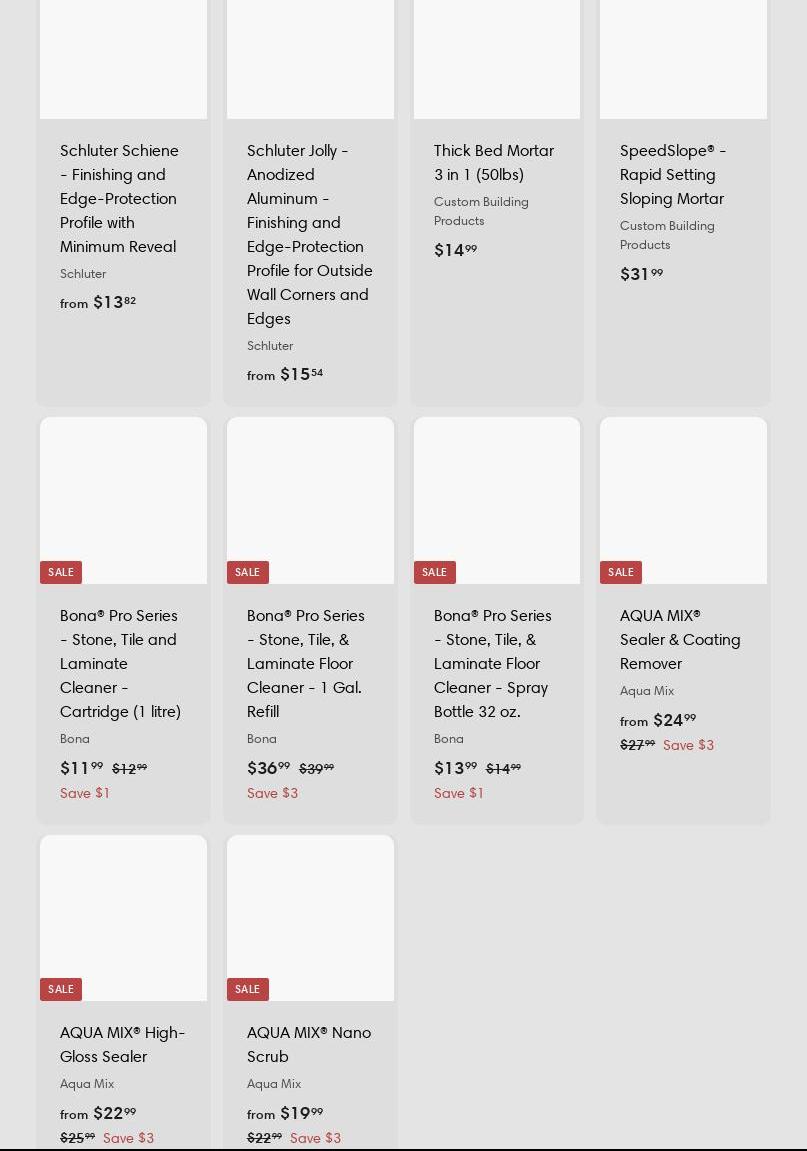 Schluter Schiene - Finishing and Edge-Protection Profile with Minimum Reveal
Schluter
from $13^{82}$

Schluter Jolly - Anodized Aluminum - Finishing and Edge-Protection Profile for Outside Wall Corners and Edges
Schluter
from $15^{54}$

Thick Bed Mortar 3 in 1 (50lbs)
Custom Building Products
$14^{99}$

SpeedSlope® - Rapid Setting Sloping Mortar
Custom Building Products
$31^{99}$

SALE
Bona® Pro Series - Stone, Tile and Laminate Cleaner - Cartridge (1 litre)
Bona
$11^{99}$ $12^{99}$
Save $1

SALE
Bona® Pro Series - Stone, Tile, & Laminate Floor Cleaner - 1 Gal. Refill
Bona
$36^{99}$ $39^{99}$
Save $3

SALE
Bona® Pro Series - Stone, Tile, & Laminate Floor Cleaner - Spray Bottle 32 oz.
Bona
$13^{99}$ $14^{99}$
Save $1

SALE
AQUA MIX® Sealer & Coating Remover
Aqua Mix
from $24^{99}$
$27^{99}$ Save $3

SALE
AQUA MIX® High-Gloss Sealer
Aqua Mix
from $22^{99}$
$25^{99}$ Save $3

SALE
AQUA MIX® Nano Scrub
Aqua Mix
from $19^{99}$
$22^{99}$ Save $3